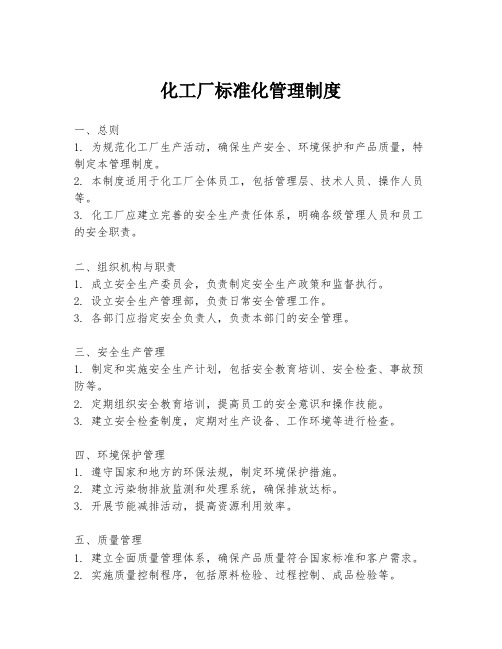 化工厂标准化管理制度

一、总则
1. 为规范化工厂生产活动，确保生产安全、环境保护和产品质量，特制定本管理制度。
2. 本制度适用于化工厂全体员工，包括管理层、技术人员、操作人员等。
3. 化工厂应建立完善的安全生产责任体系，明确各级管理人员和员工的安全职责。

二、组织机构与职责
1. 成立安全生产委员会，负责制定安全生产政策和监督执行。
2. 设立安全生产管理部，负责日常安全管理工作。
3. 各部门应指定安全负责人，负责本部门的安全管理。

三、安全生产管理
1. 制定和实施安全生产计划，包括安全教育培训、安全检查、事故预防等。
2. 定期组织安全教育培训，提高员工的安全意识和操作技能。
3. 建立安全检查制度，定期对生产设备、工作环境等进行检查。

四、环境保护管理
1. 遵守国家和地方的环保法规，制定环境保护措施。
2. 建立污染物排放监测和处理系统，确保排放达标。
3. 开展节能减排活动，提高资源利用效率。

五、质量管理
1. 建立全面质量管理体系，确保产品质量符合国家标准和客户需求。
2. 实施质量控制程序，包括原料检验、过程控制、成品检验等。